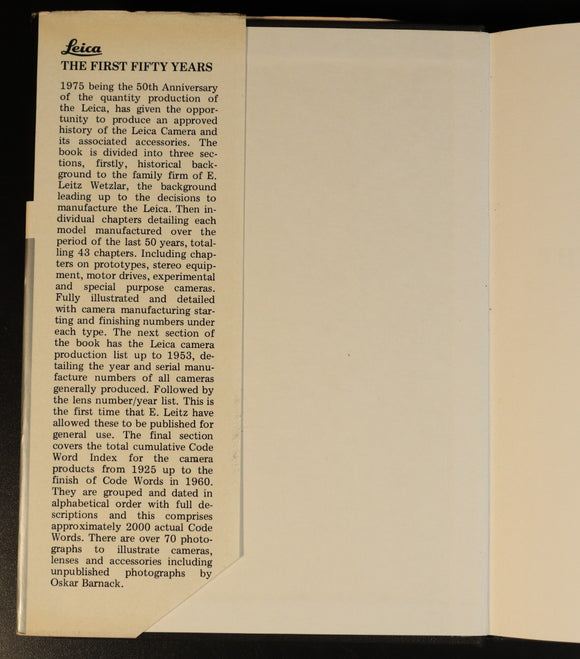 Leica
THE FIRST FIFTY YEARS

1975 being the 50th Anniversary of the quantity production of the Leica, has given the opportunity to produce an approved history of the Leica Camera and its associated accessories. The book is divided into three sections, firstly, historical background to the family firm of E. Leitz Wetzlar, the background leading up to the decisions to manufacture the Leica. Then individual chapters detailing each model manufactured over the period of the last 50 years, totalling 43 chapters. Including chapters on prototypes, stereo equipment, motor drives, experimental and special purpose cameras. Fully illustrated and detailed with camera manufacturing starting and finishing numbers under each type. The next section of the book has the Leica camera production list up to 1953, detailing the year and serial manufacture numbers of all cameras generally produced. Followed by the lens number/year list. This is the first time that E. Leitz have allowed these to be published for general use. The final section covers the total cumulative Code Word Index for the camera products from 1925 up to the finish of Code Words in 1960. They are grouped and dated in alphabetical order with full descriptions and this comprises approximately 2000 actual Code Words. There are over 70 photographs to illustrate cameras, lenses and accessories including unpublished photographs by Oskar Barnack.